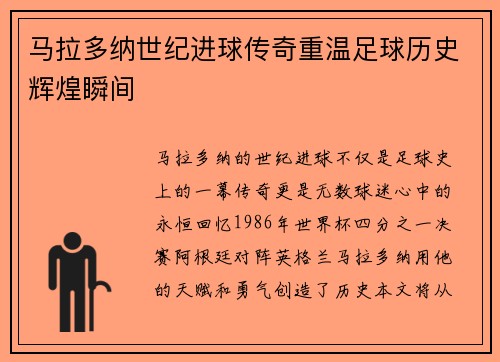 马拉多纳世纪进球传奇重温足球历史辉煌瞬间

马拉多纳的世纪进球不仅是足球史上的一幕传奇更是无数球迷心中的永恒回忆1986年世界杯四分之一决赛阿根廷对阵英格兰马拉多纳用他的天赋和勇气创造了历史本文将从